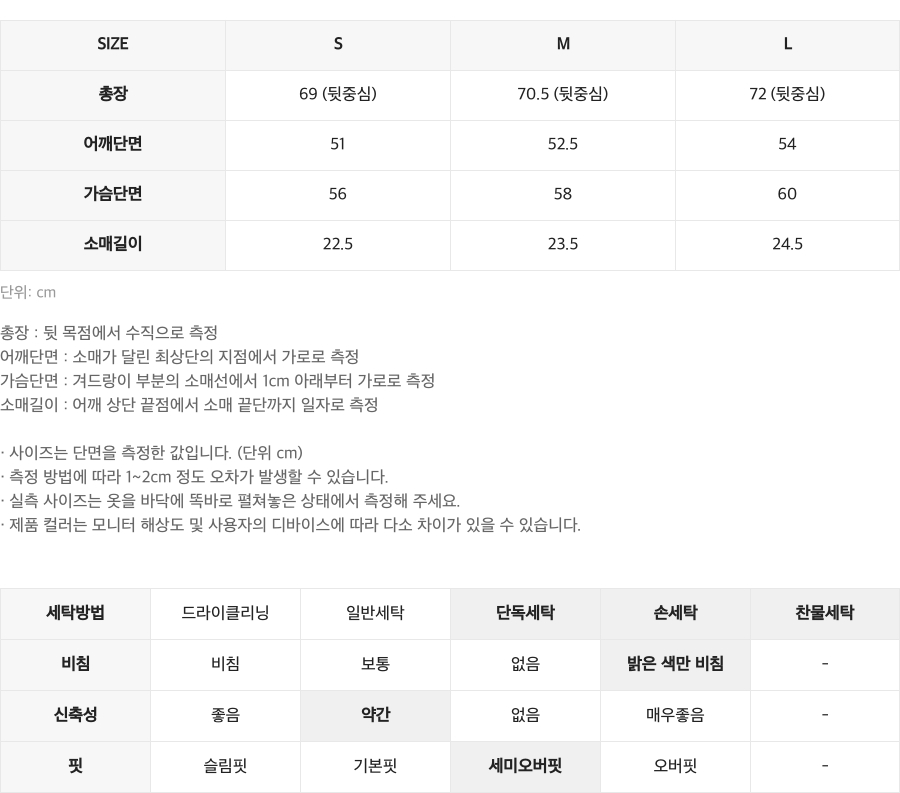 | SIZE | S | M | L |
|---|---|---|---|
| 총장 | 69 (뒷중심) | 70.5 (뒷중심) | 72 (뒷중심) |
| 어깨단면 | 51 | 52.5 | 54 |
| 가슴단면 | 56 | 58 | 60 |
| 소매길이 | 22.5 | 23.5 | 24.5 |

단위: cm

총장 : 뒷 목점에서 수직으로 측정
어깨단면 : 소매가 달린 최상단의 지점에서 가로로 측정
가슴단면 : 겨드랑이 부분의 소매선에서 1cm 아래부터 가로로 측정
소매길이 : 어깨 상단 끝점에서 소매 끝단까지 일자로 측정

· 사이즈는 단면을 측정한 값입니다. (단위 cm)
· 측정 방법에 따라 1~2cm 정도 오차가 발생할 수 있습니다.
· 실측 사이즈는 옷을 바닥에 똑바로 펼쳐놓은 상태에서 측정해 주세요.
· 제품 컬러는 모니터 해상도 및 사용자의 디바이스에 따라 다소 차이가 있을 수 있습니다.

| 세탁방법 | 드라이클리닝 | 일반세탁 | 단독세탁 | 손세탁 | 찬물세탁 |
|---|---|---|---|---|---|
| 비침 | 비침 | 보통 | 없음 | 밝은 색만 비침 | - |
| 신축성 | 좋음 | 약간 | 없음 | 매우좋음 | - |
| 핏 | 슬림핏 | 기본핏 | 세미오버핏 | 오버핏 | - |